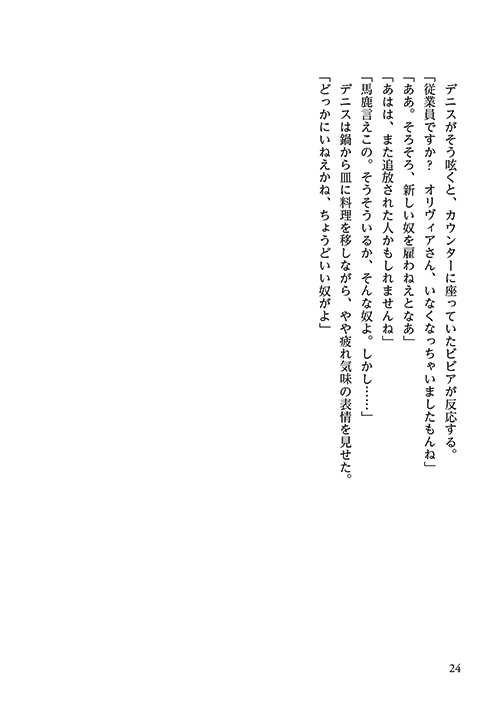 デニスがそう呟くと、カウンターに座っていたビビアが反応する。
「従業員ですか？　オリヴィアさん、いなくなっちゃいましたもんね」
「ああ。そろそろ、新しい奴を雇わねえとなあ」
「あはは、また追放された人かもしれませんね」
「馬鹿言えこの。そうそういるか、そんな奴よ。しかし……」
デニスは鍋から皿に料理を移しながら、やや疲れ気味の表情を見せた。
「どっかにいねえかね、ちょうどいい奴がよ」

24